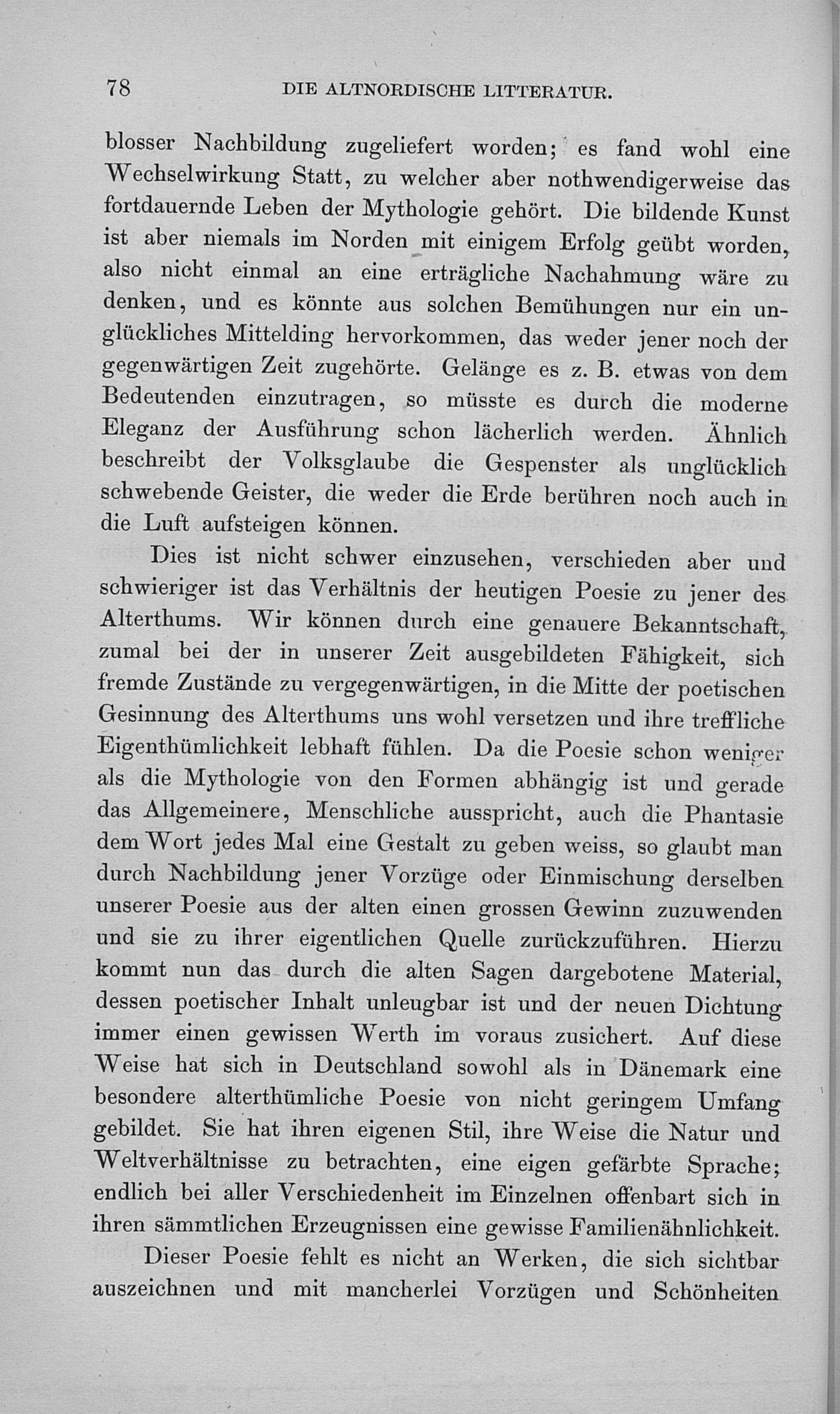 78 DIE ALTNORDISCHE LITTERATUR.

blosser Nachbildung zugeliefert worden; es fand wohl eine Wechselwirkung Statt, zu welcher aber nothwendigerweise das fortdauernde Leben der Mythologie gehört. Die bildende Kunst ist aber niemals im Norden mit einigem Erfolg geübt worden, also nicht einmal an eine erträgliche Nachahmung wäre zu denken, und es könnte aus solchen Bemühungen nur ein unglückliches Mittelding hervorkommen, das weder jener noch der gegenwärtigen Zeit zugehörte. Gelänge es z. B. etwas von dem Bedeutenden einzutragen, so müsste es durch die moderne Eleganz der Ausführung schon lächerlich werden. Ähnlich beschreibt der Volksglaube die Gespenster als unglücklich schwebende Geister, die weder die Erde berühren noch auch in die Luft aufsteigen können.

Dies ist nicht schwer einzusehen, verschieden aber und schwieriger ist das Verhältnis der heutigen Poesie zu jener des Alterthums. Wir können durch eine genauere Bekanntschaft, zumal bei der in unserer Zeit ausgebildeten Fähigkeit, sich fremde Zustände zu vergegenwärtigen, in die Mitte der poetischen Gesinnung des Alterthums uns wohl versetzen und ihre treffliche Eigenthümlichkeit lebhaft fühlen. Da die Poesie schon weniger als die Mythologie von den Formen abhängig ist und gerade das Allgemeinere, Menschliche ausspricht, auch die Phantasie dem Wort jedes Mal eine Gestalt zu geben weiss, so glaubt man durch Nachbildung jener Vorzüge oder Einmischung derselben unserer Poesie aus der alten einen grossen Gewinn zuzuwenden und sie zu ihrer eigentlichen Quelle zurückzuführen. Hierzu kommt nun das durch die alten Sagen dargebotene Material, dessen poetischer Inhalt unleugbar ist und der neuen Dichtung immer einen gewissen Werth im voraus zusichert. Auf diese Weise hat sich in Deutschland sowohl als in Dänemark eine besondere alterthümliche Poesie von nicht geringem Umfang gebildet. Sie hat ihren eigenen Stil, ihre Weise die Natur und Weltverhältnisse zu betrachten, eine eigen gefärbte Sprache; endlich bei aller Verschiedenheit im Einzelnen offenbart sich in ihren sämmtlichen Erzeugnissen eine gewisse Familienähnlichkeit.

Dieser Poesie fehlt es nicht an Werken, die sich sichtbar auszeichnen und mit mancherlei Vorzügen und Schönheiten